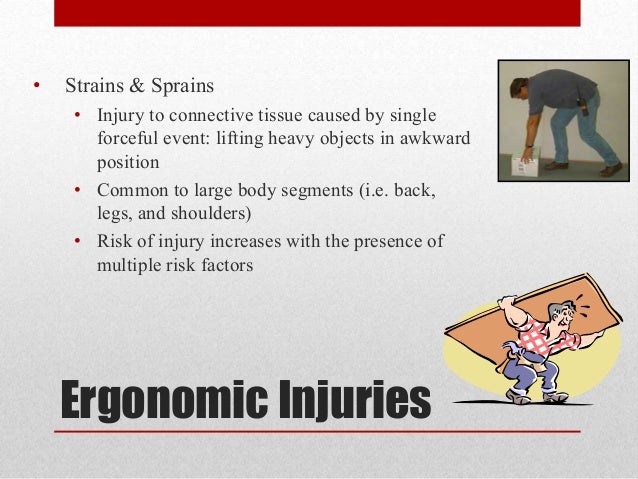 • Strains & Sprains
  • Injury to connective tissue caused by single forceful event: lifting heavy objects in awkward position
  • Common to large body segments (i.e. back, legs, and shoulders)
  • Risk of injury increases with the presence of multiple risk factors

Ergonomic Injuries